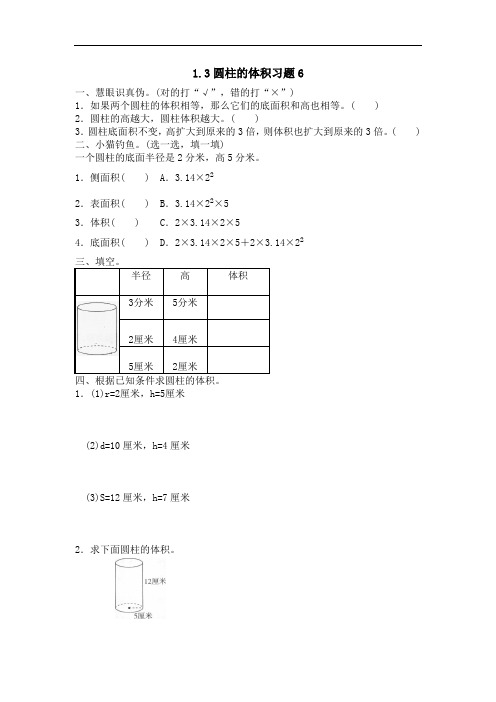 1.3 圆柱的体积习题 6

一、慧眼识真伪。(对的打“√”，错的打“×”)

1．如果两个圆柱的体积相等，那么它们的底面积和高也相等。(　　)

2．圆柱的高越大，圆柱体积越大。(　　)

3．圆柱底面积不变，高扩大到原来的 3 倍，则体积也扩大到原来的 3 倍。(　　)

二、小猫钓鱼。(选一选，填一填)

一个圆柱的底面半径是 2 分米，高 5 分米。

1．侧面积(　　)　A．$3.14\times2^2$

2．表面积(　　)　B．$3.14\times2^2\times5$

3．体积(　　)　C．$2\times3.14\times2\times5$

4．底面积(　　)　D．$2\times3.14\times2\times5+2\times3.14\times2^2$

三、填空。

| | 半径 | 高 | 体积 |
|---|---|---|---|
| | 3分米 | 5分米 | |
| | 2厘米 | 4厘米 | |
| | 5厘米 | 2厘米 | |

四、根据已知条件求圆柱的体积。

1．(1)r=2厘米，h=5厘米

(2)d=10 厘米，h=4 厘米

(3)S=12 厘米，h=7 厘米

2．求下面圆柱的体积。

12厘米

5厘米